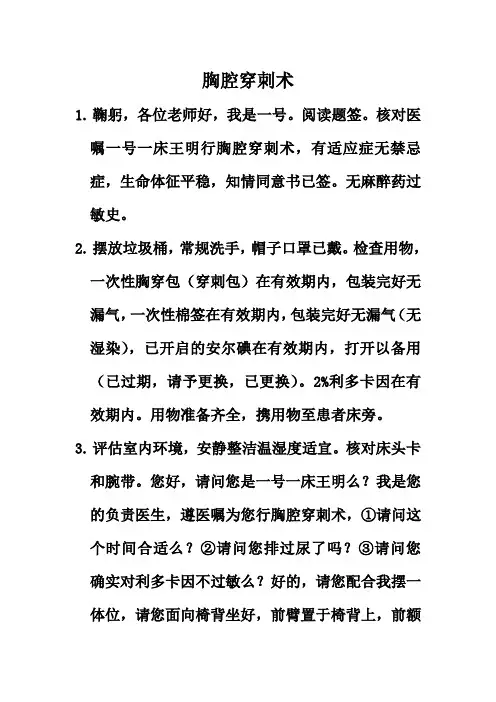 胸腔穿刺术

1. 鞠躬，各位老师好，我是一号。阅读题签。核对医嘱一号一床王明行胸腔穿刺术，有适应症无禁忌症，生命体征平稳，知情同意书已签。无麻醉药过敏史。

2. 摆放垃圾桶，常规洗手，帽子口罩已戴。检查用物，一次性胸穿包（穿刺包）在有效期内，包装完好无漏气，一次性棉签在有效期内，包装完好无漏气（无湿染），已开启的安尔碘在有效期内，打开以备用（已过期，请予更换，已更换）。2%利多卡因在有效期内。用物准备齐全，携用物至患者床旁。

3. 评估室内环境，安静整洁温湿度适宜。核对床头卡和腕带。您好，请问您是一号一床王明么？我是您的负责医生，遵医嘱为您行胸腔穿刺术，①请问这个时间合适么？②请问您排过尿了吗？③请问您确实对利多卡因不过敏么？好的，请您配合我摆一体位，请您面向椅背坐好，前臂置于椅背上，前额